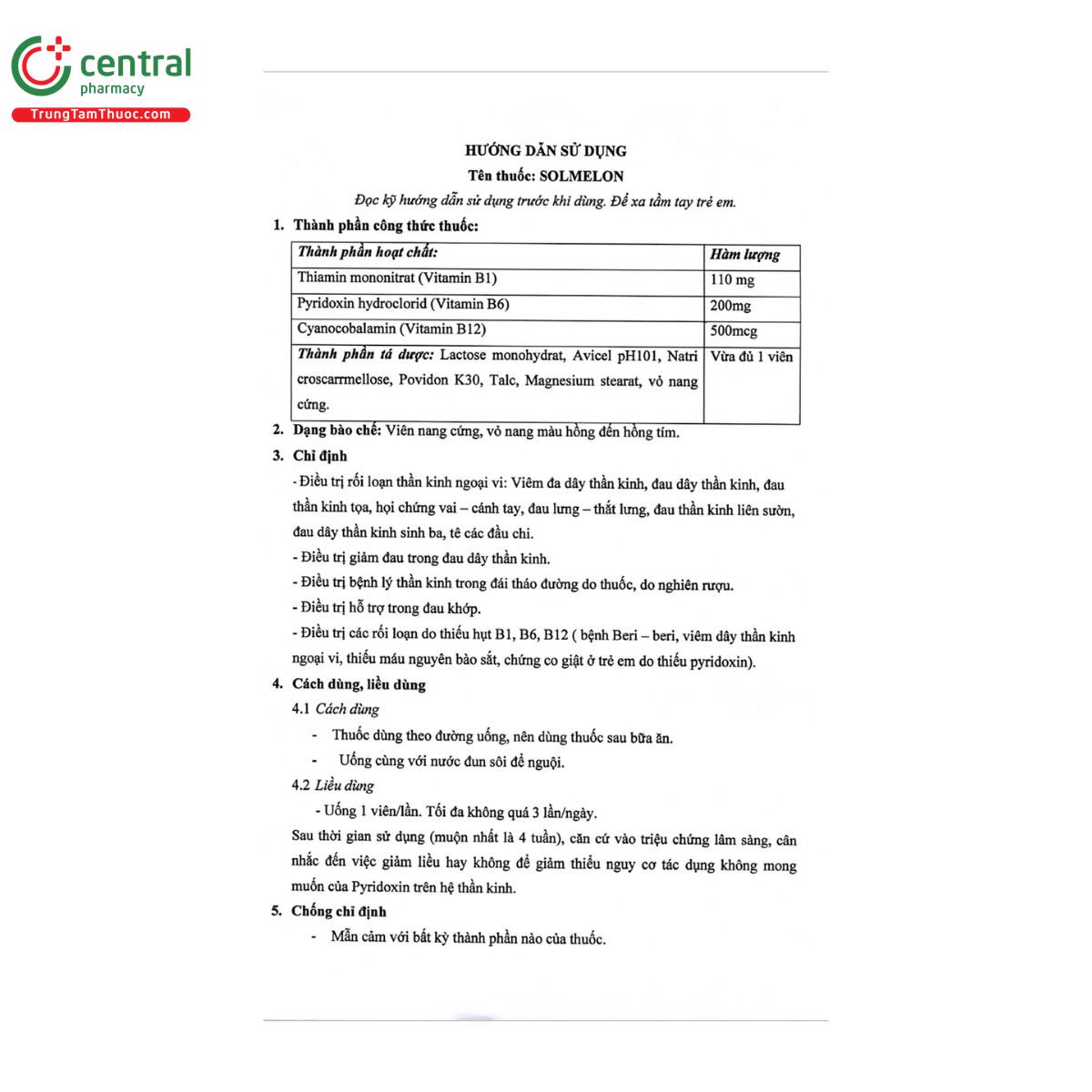 central
pharmacy
TrungTamThuoc.com

HƯỚNG DẪN SỬ DỤNG
Tên thuốc: SOLMELON
Đọc kỹ hướng dẫn sử dụng trước khi dùng. Để xa tầm tay trẻ em.

1. Thành phần công thức thuốc:

| Thành phần hoạt chất: | Hàm lượng |
|---|---|
| Thiamin mononitrat (Vitamin B1) | 110 mg |
| Pyridoxin hydroclorid (Vitamin B6) | 200mg |
| Cyanocobalamin (Vitamin B12) | 500mcg |
| Thành phần tá dược: Lactose monohydrat, Avicel pH101, Natri croscarrmellose, Povidon K30, Talc, Magnesium stearat, vỏ nang cứng. | Vừa đủ 1 viên |

2. Dạng bào chế: Viên nang cứng, vỏ nang màu hồng đến hồng tím.

3. Chỉ định

- Điều trị rối loạn thần kinh ngoại vi: Viêm đa dây thần kinh, đau dây thần kinh, đau thần kinh tọa, hội chứng vai – cánh tay, đau lưng – thắt lưng, đau thần kinh liên sườn, đau dây thần kinh sinh ba, tê các đầu chi.
- Điều trị giảm đau trong đau dây thần kinh.
- Điều trị bệnh lý thần kinh trong đái tháo đường do thuốc, do nghiện rượu.
- Điều trị hỗ trợ trong đau khớp.
- Điều trị các rối loạn do thiếu hụt B1, B6, B12 ( bệnh Beri – beri, viêm dây thần kinh ngoại vi, thiếu máu nguyên bào sắt, chứng co giật ở trẻ em do thiếu pyridoxin).

4. Cách dùng, liều dùng

4.1 Cách dùng
- Thuốc dùng theo đường uống, nên dùng thuốc sau bữa ăn.
- Uống cùng với nước đun sôi để nguội.

4.2 Liều dùng
- Uống 1 viên/lần. Tối đa không quá 3 lần/ngày.

Sau thời gian sử dụng (muộn nhất là 4 tuần), căn cứ vào triệu chứng lâm sàng, cân nhắc đến việc giảm liều hay không để giảm thiểu nguy cơ tác dụng không mong muốn của Pyridoxin trên hệ thần kinh.

5. Chống chỉ định
- Mẫn cảm với bất kỳ thành phần nào của thuốc.